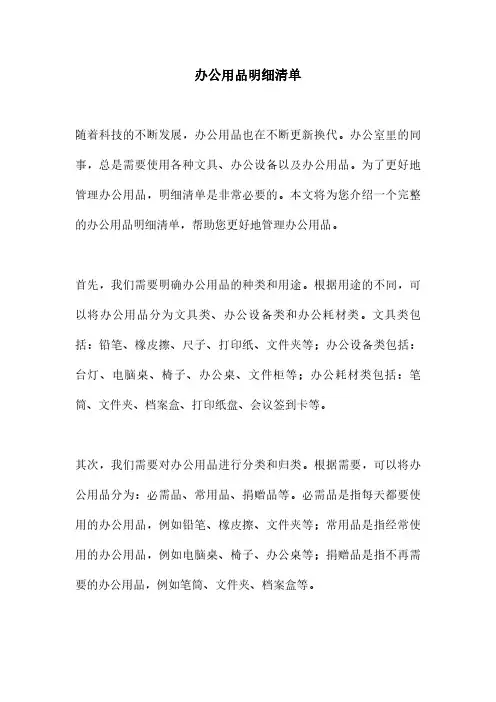 办公用品明细清单

随着科技的不断发展，办公用品也在不断更新换代。办公室里的同事，总是需要使用各种文具、办公设备以及办公用品。为了更好地管理办公用品，明细清单是非常必要的。本文将为您介绍一个完整的办公用品明细清单，帮助您更好地管理办公用品。

首先，我们需要明确办公用品的种类和用途。根据用途的不同，可以将办公用品分为文具类、办公设备类和办公耗材类。文具类包括：铅笔、橡皮擦、尺子、打印纸、文件夹等；办公设备类包括：台灯、电脑桌、椅子、办公桌、文件柜等；办公耗材类包括：笔筒、文件夹、档案盒、打印纸盘、会议签到卡等。

其次，我们需要对办公用品进行分类和归类。根据需要，可以将办公用品分为：必需品、常用品、捐赠品等。必需品是指每天都要使用的办公用品，例如铅笔、橡皮擦、文件夹等；常用品是指经常使用的办公用品，例如电脑桌、椅子、办公桌等；捐赠品是指不再需要的办公用品，例如笔筒、文件夹、档案盒等。